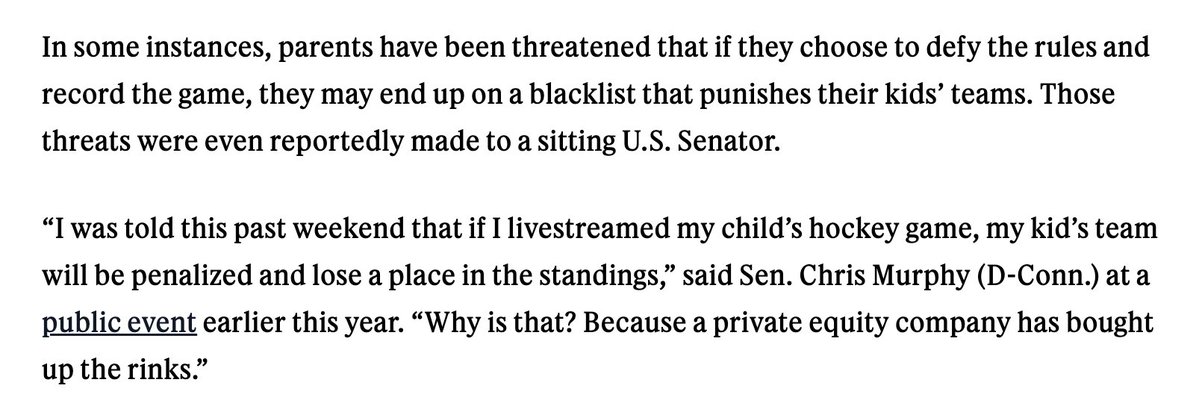 In some instances, parents have been threatened that if they choose to defy the rules and record the game, they may end up on a blacklist that punishes their kids' teams. Those threats were even reportedly made to a sitting U.S. Senator.

"I was told this past weekend that if I livestreamed my child's hockey game, my kid's team will be penalized and lose a place in the standings," said Sen. Chris Murphy (D-Conn.) at a public event earlier this year. "Why is that? Because a private equity company has bought up the rinks."